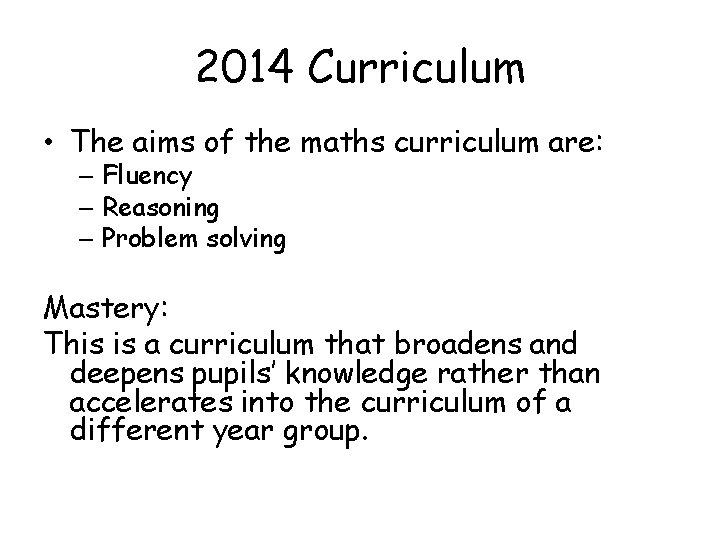 2014 Curriculum

• The aims of the maths curriculum are:
– Fluency
– Reasoning
– Problem solving

Mastery:
This is a curriculum that broadens and deepens pupils' knowledge rather than accelerates into the curriculum of a different year group.